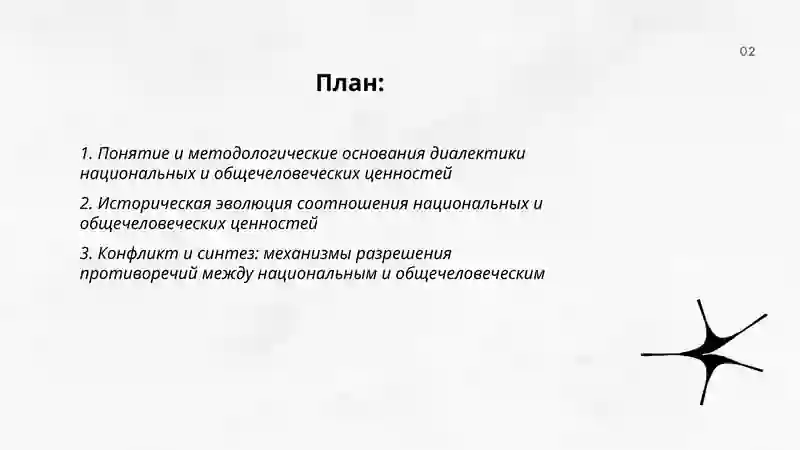 02

План:

1. Понятие и методологические основания диалектики национальных и общечеловеческих ценностей

2. Историческая эволюция соотношения национальных и общечеловеческих ценностей

3. Конфликт и синтез: механизмы разрешения противоречий между национальным и общечеловеческим